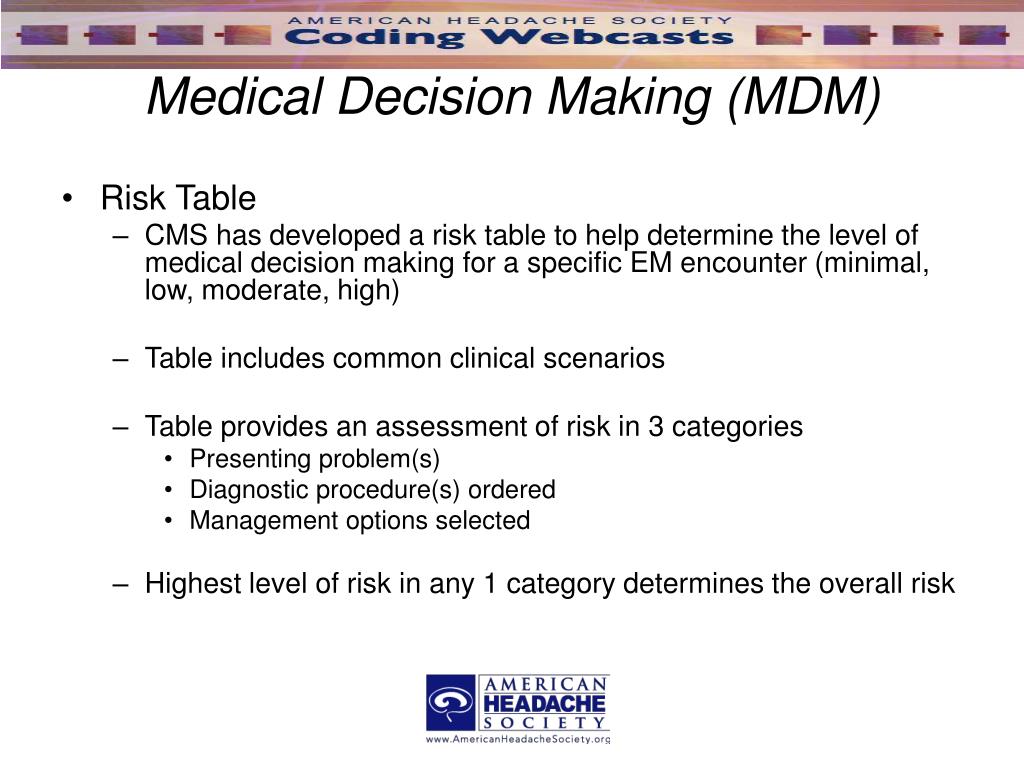 AMERICAN HEADACHE SOCIETY
Coding Webcasts

Medical Decision Making (MDM)

• Risk Table
– CMS has developed a risk table to help determine the level of medical decision making for a specific EM encounter (minimal, low, moderate, high)

– Table includes common clinical scenarios

– Table provides an assessment of risk in 3 categories
• Presenting problem(s)
• Diagnostic procedure(s) ordered
• Management options selected

– Highest level of risk in any 1 category determines the overall risk

AMERICAN HEADACHE SOCIETY
www.AmericanHeadacheSociety.org